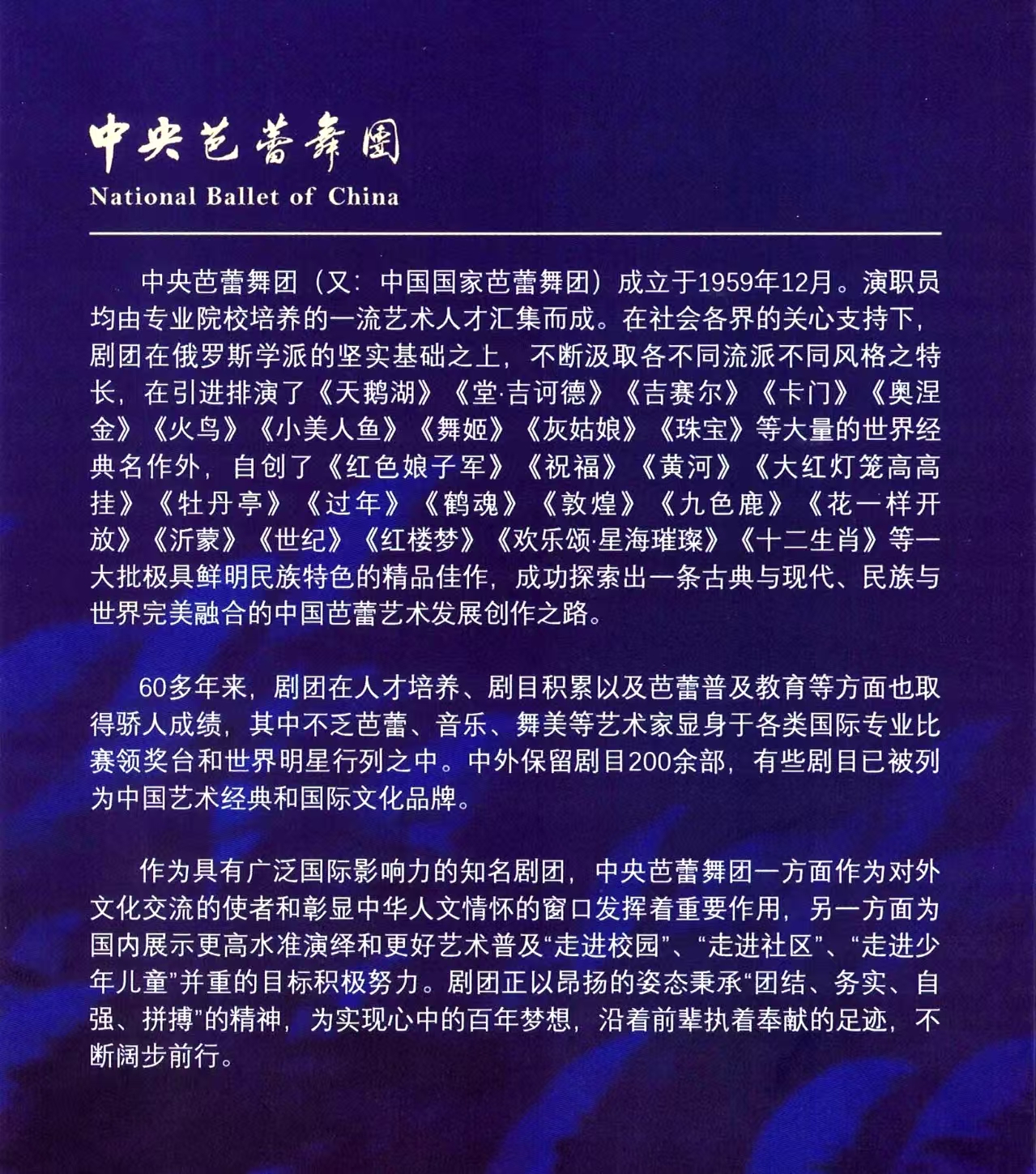 中央芭蕾舞团
National Ballet of China

中央芭蕾舞团（又：中国国家芭蕾舞团）成立于1959年12月。演职员均由专业院校培养的一流艺术人才汇集而成。在社会各界的关心支持下，剧团在俄罗斯学派的坚实基础之上，不断汲取各不同流派不同风格之特长，在引进排演了《天鹅湖》《堂·吉诃德》《吉赛尔》《卡门》《奥涅金》《火鸟》《小美人鱼》《舞姬》《灰姑娘》《珠宝》等大量的世界经典名作外，自创了《红色娘子军》《祝福》《黄河》《大红灯笼高高挂》《牡丹亭》《过年》《鹤魂》《敦煌》《九色鹿》《花一样开放》《沂蒙》《世纪》《红楼梦》《欢乐颂·星海璀璨》《十二生肖》等一大批极具鲜明民族特色的精品佳作，成功探索出一条古典与现代、民族与世界完美融合的中国芭蕾艺术发展创作之路。

60多年来，剧团在人才培养、剧目积累以及芭蕾普及教育等方面也取得骄人成绩，其中不乏芭蕾、音乐、舞美等艺术家显身于各类国际专业比赛领奖台和世界明星行列之中。中外保留剧目200余部，有些剧目已被列为中国艺术经典和国际文化品牌。

作为具有广泛国际影响力的知名剧团，中央芭蕾舞团一方面作为对外文化交流的使者和彰显中华人文情怀的窗口发挥着重要作用，另一方面为国内展示更高水准演绎和更好艺术普及“走进校园”、“走进社区”、“走进少年儿童”并重的目标积极努力。剧团正以昂扬的姿态秉承“团结、务实、自强、拼搏”的精神，为实现心中的百年梦想，沿着前辈执着奉献的足迹，不断阔步前行。